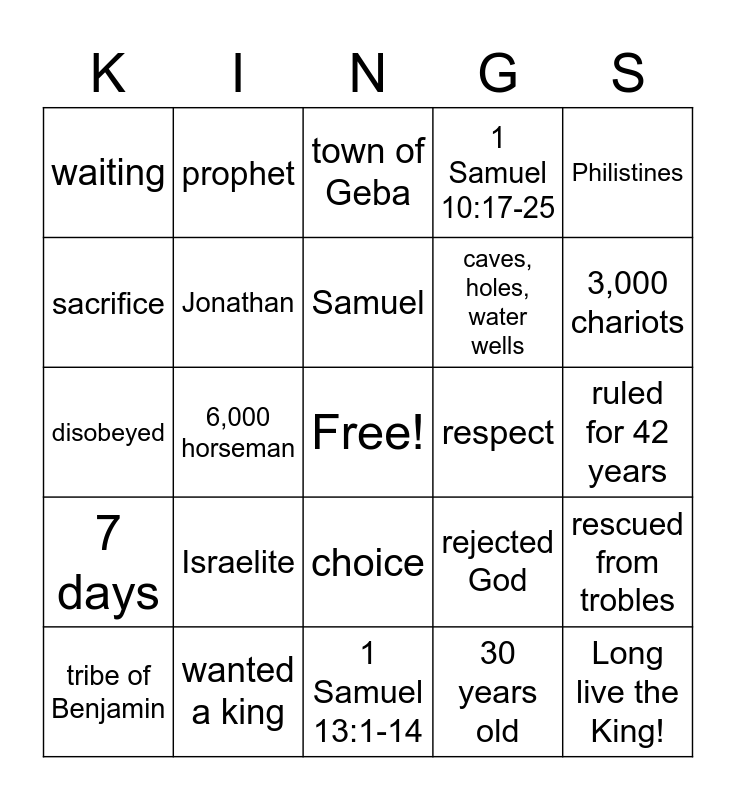 | K | I | N | G | S |
|---|---|---|---|---|
| waiting | prophet | town of Geba | 1 Samuel 10:17-25 | Philistines |
| sacrifice | Jonathan | Samuel | caves, holes, water wells | 3,000 chariots |
| disobeyed | 6,000 horseman | Free! | respect | ruled for 42 years |
| 7 days | Israelite | choice | rejected God | rescued from trobles |
| tribe of Benjamin | wanted a king | 1 Samuel 13:1-14 | 30 years old | Long live the King! |